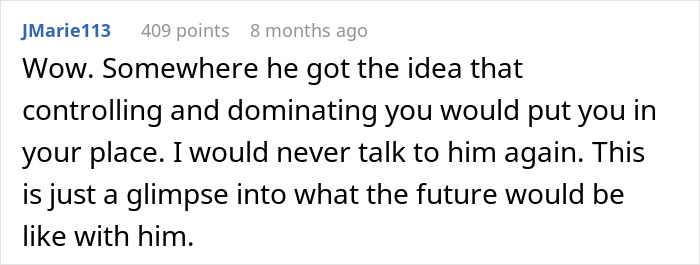 JMarie113 409 points 8 months ago

Wow. Somewhere he got the idea that controlling and dominating you would put you in your place. I would never talk to him again. This is just a glimpse into what the future would be like with him.